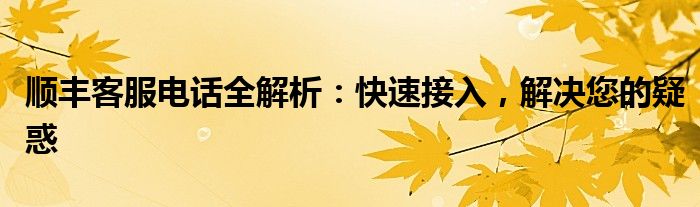 顺丰客服电话全解析：快速接入，解决您的疑惑